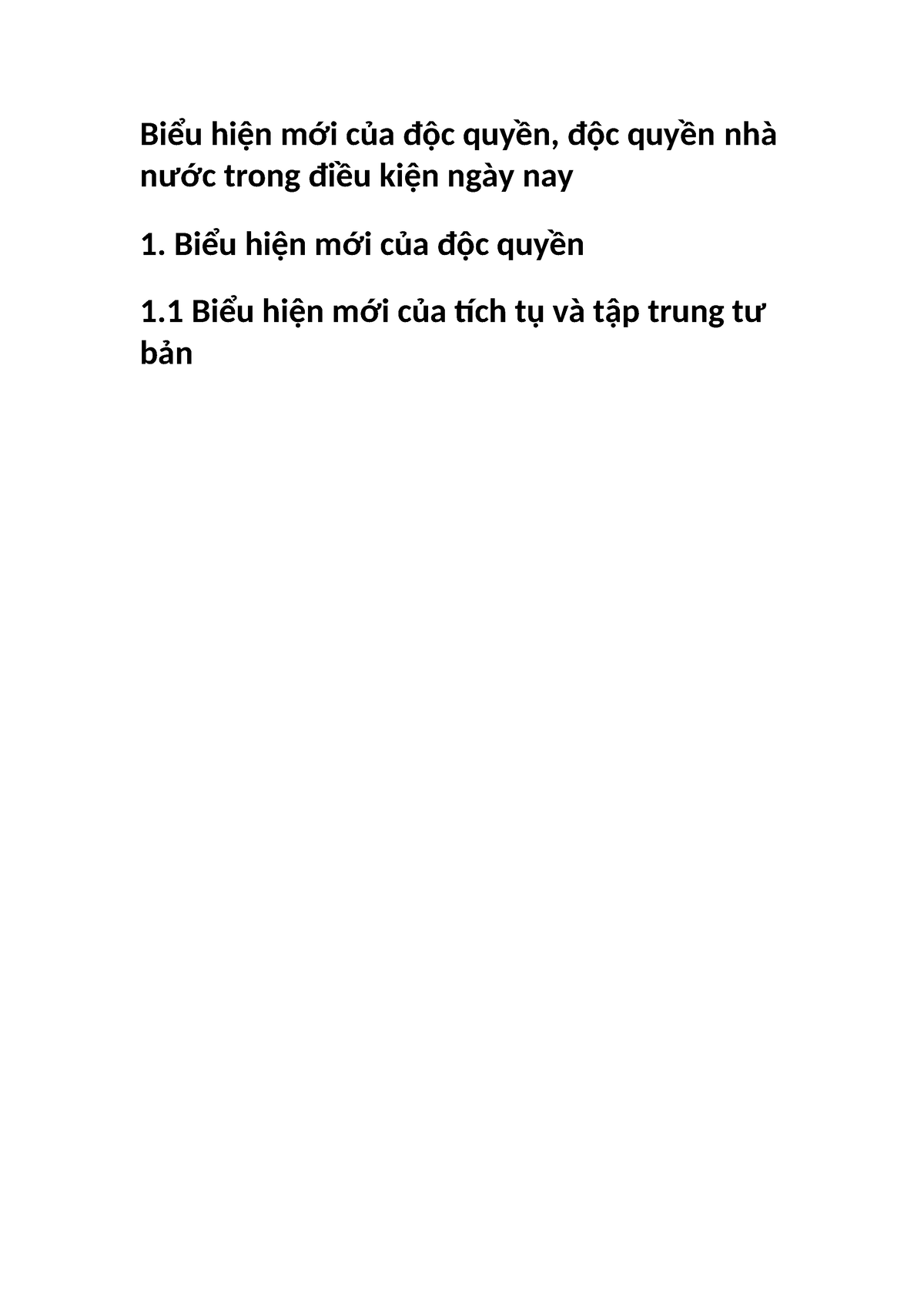 Biểu hiện mới của độc quyền, độc quyền nhà nước trong điều kiện ngày nay

1. Biểu hiện mới của độc quyền

1.1 Biểu hiện mới của tích tụ và tập trung tư bản